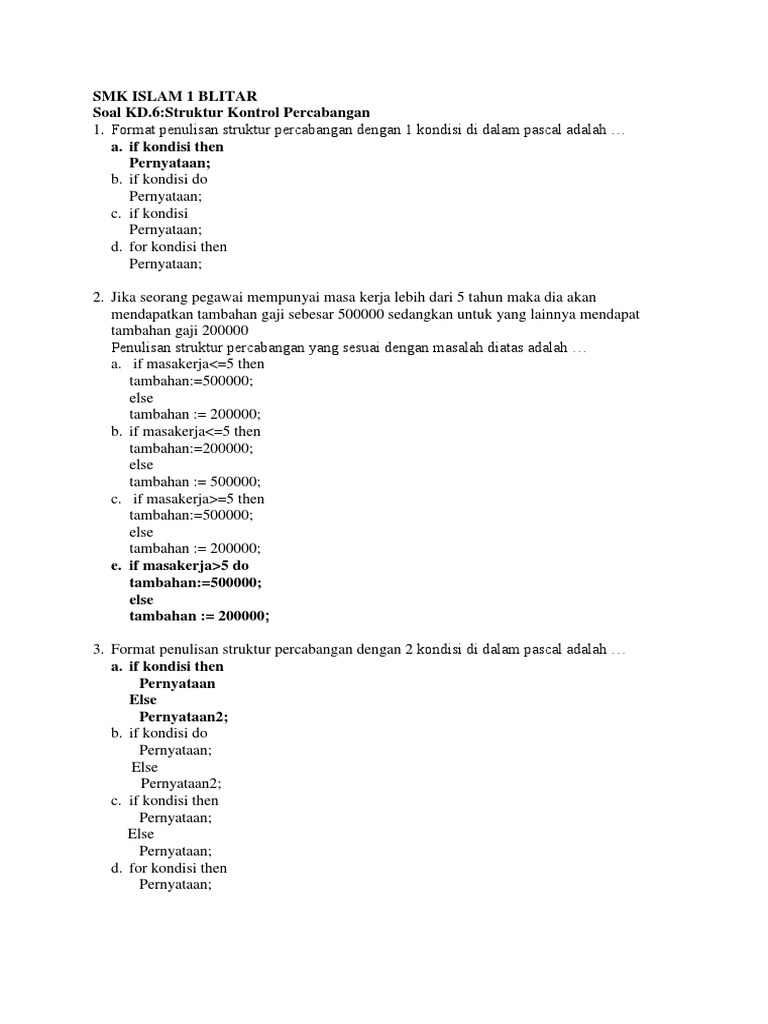 SMK ISLAM 1 BLITAR
Soal KD.6:Struktur Kontrol Percabangan

1. Format penulisan struktur percabangan dengan 1 kondisi di dalam pascal adalah …
a. if kondisi then
Pernyataan;
b. if kondisi do
Pernyataan;
c. if kondisi
Pernyataan;
d. for kondisi then
Pernyataan;

2. Jika seorang pegawai mempunyai masa kerja lebih dari 5 tahun maka dia akan mendapatkan tambahan gaji sebesar 500000 sedangkan untuk yang lainnya mendapat tambahan gaji 200000
Penulisan struktur percabangan yang sesuai dengan masalah diatas adalah …
a. if masakerja<=5 then
tambahan:=500000;
else
tambahan := 200000;
b. if masakerja<=5 then
tambahan:=200000;
else
tambahan := 500000;
c. if masakerja>=5 then
tambahan:=500000;
else
tambahan := 200000;
e. if masakerja>5 do
tambahan:=500000;
else
tambahan := 200000;

3. Format penulisan struktur percabangan dengan 2 kondisi di dalam pascal adalah …
a. if kondisi then
Pernyataan
Else
Pernyataan2;
b. if kondisi do
Pernyataan;
Else
Pernyataan2;
c. if kondisi then
Pernyataan;
Else
Pernyataan;
d. for kondisi then
Pernyataan;